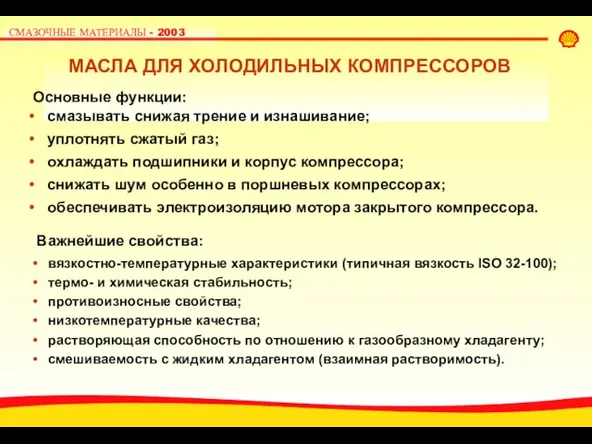 СМАЗОЧНЫЕ МАТЕРИАЛЫ - 2003

МАСЛА ДЛЯ ХОЛОДИЛЬНЫХ КОМПРЕССОРОВ

Основные функции:

• смазывать снижая трение и изнашивание;
• уплотнять сжатый газ;
• охлаждать подшипники и корпус компрессора;
• снижать шум особенно в поршневых компрессорах;
• обеспечивать электроизоляцию мотора закрытого компрессора.

Важнейшие свойства:

• вязкостно-температурные характеристики (типичная вязкость ISO 32-100);
• термо- и химическая стабильность;
• противоизносные свойства;
• низкотемпературные качества;
• растворяющая способность по отношению к газообразному хладагенту;
• смешиваемость с жидким хладагентом (взаимная растворимость).